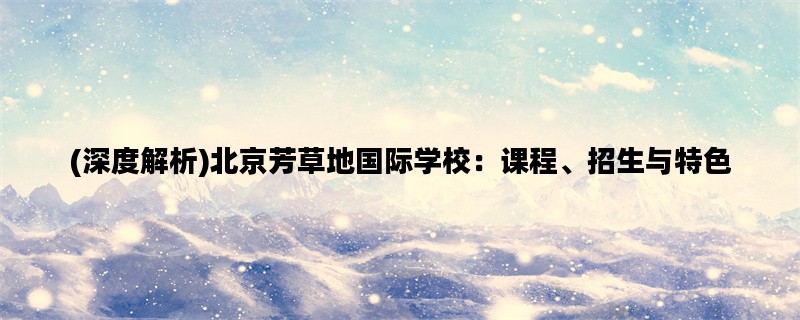 (深度解析)北京芳草地国际学校：课程、招生与特色